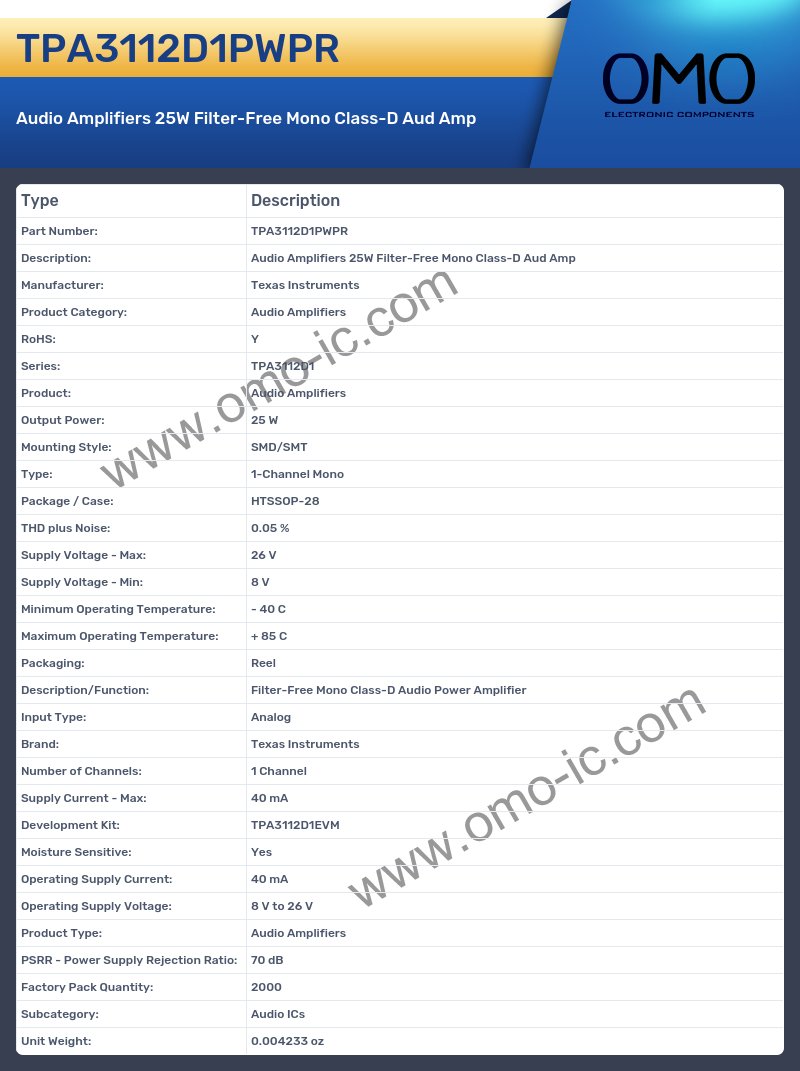 TPA3112D1PWPR

Audio Amplifiers 25W Filter-Free Mono Class-D Aud Amp

OMO
ELECTRONIC COMPONENTS

| Type | Description |
|---|---|
| Part Number: | TPA3112D1PWPR |
| Description: | Audio Amplifiers 25W Filter-Free Mono Class-D Aud Amp |
| Manufacturer: | Texas Instruments |
| Product Category: | Audio Amplifiers |
| RoHS: | Y |
| Series: | TPA3112D1 |
| Product: | Audio Amplifiers |
| Output Power: | 25 W |
| Mounting Style: | SMD/SMT |
| Type: | 1-Channel Mono |
| Package / Case: | HTSSOP-28 |
| THD plus Noise: | 0.05 % |
| Supply Voltage - Max: | 26 V |
| Supply Voltage - Min: | 8 V |
| Minimum Operating Temperature: | - 40 C |
| Maximum Operating Temperature: | + 85 C |
| Packaging: | Reel |
| Description/Function: | Filter-Free Mono Class-D Audio Power Amplifier |
| Input Type: | Analog |
| Brand: | Texas Instruments |
| Number of Channels: | 1 Channel |
| Supply Current - Max: | 40 mA |
| Development Kit: | TPA3112D1EVM |
| Moisture Sensitive: | Yes |
| Operating Supply Current: | 40 mA |
| Operating Supply Voltage: | 8 V to 26 V |
| Product Type: | Audio Amplifiers |
| PSRR - Power Supply Rejection Ratio: | 70 dB |
| Factory Pack Quantity: | 2000 |
| Subcategory: | Audio ICs |
| Unit Weight: | 0.004233 oz |

www.omo-ic.com